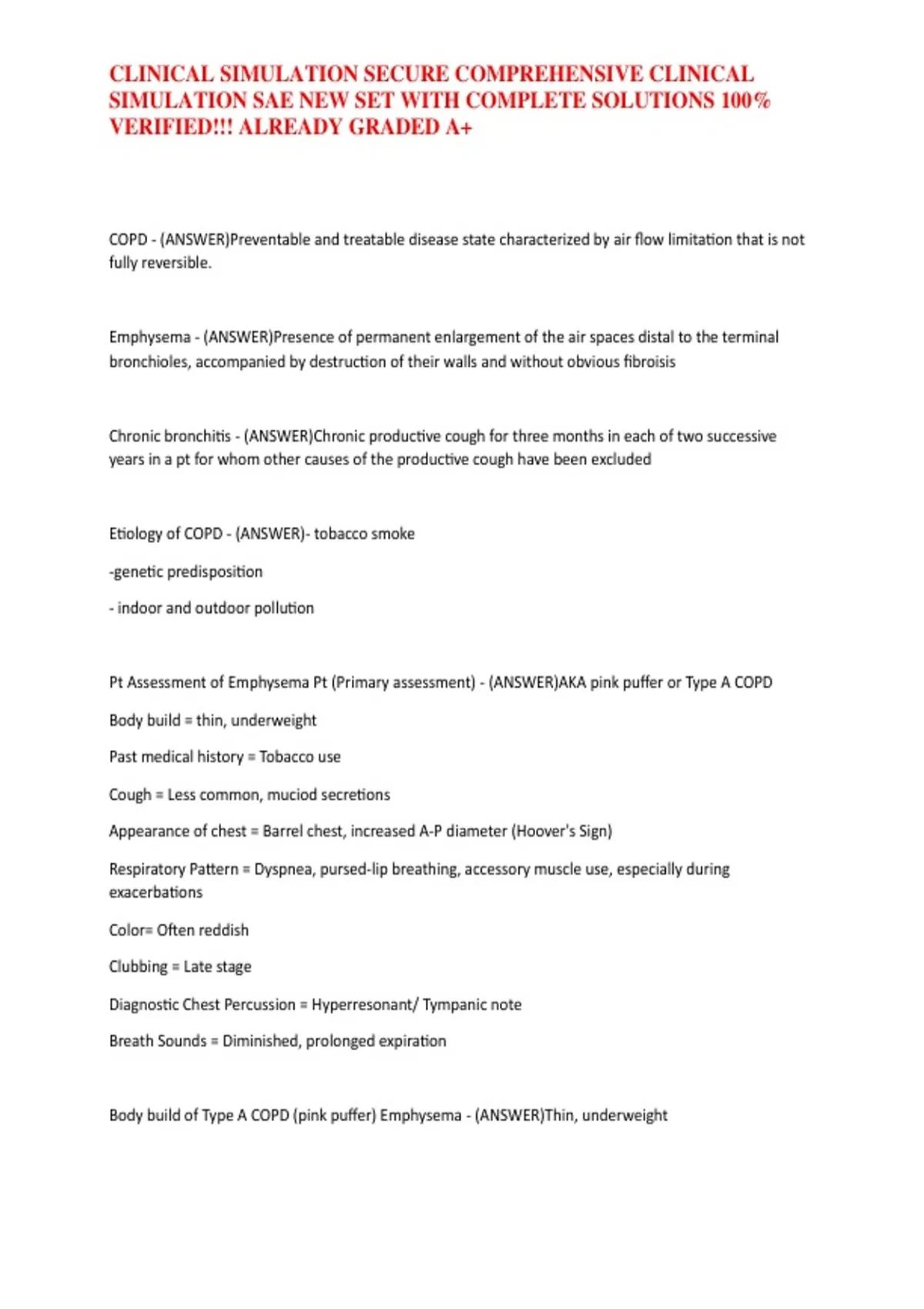 CLINICAL SIMULATION SECURE COMPREHENSIVE CLINICAL SIMULATION SAE NEW SET WITH COMPLETE SOLUTIONS 100% VERIFIED!!! ALREADY GRADED A+

COPD - (ANSWER)Preventable and treatable disease state characterized by air flow limitation that is not fully reversible.

Emphysema - (ANSWER)Presence of permanent enlargement of the air spaces distal to the terminal bronchioles, accompanied by destruction of their walls and without obvious fibroisis

Chronic bronchitis - (ANSWER)Chronic productive cough for three months in each of two successive years in a pt for whom other causes of the productive cough have been excluded

Etiology of COPD - (ANSWER)- tobacco smoke

-genetic predisposition

- indoor and outdoor pollution

Pt Assessment of Emphysema Pt (Primary assessment) - (ANSWER)AKA pink puffer or Type A COPD

Body build = thin, underweight

Past medical history = Tobacco use

Cough = Less common, muciod secretions

Appearance of chest = Barrel chest, increased A-P diameter (Hoover's Sign)

Respiratory Pattern = Dyspnea, pursed-lip breathing, accessory muscle use, especially during exacerbations

Color= Often reddish

Clubbing = Late stage

Diagnostic Chest Percussion = Hyperresonant/ Tympanic note

Breath Sounds = Diminished, prolonged expiration

Body build of Type A COPD (pink puffer) Emphysema - (ANSWER)Thin, underweight